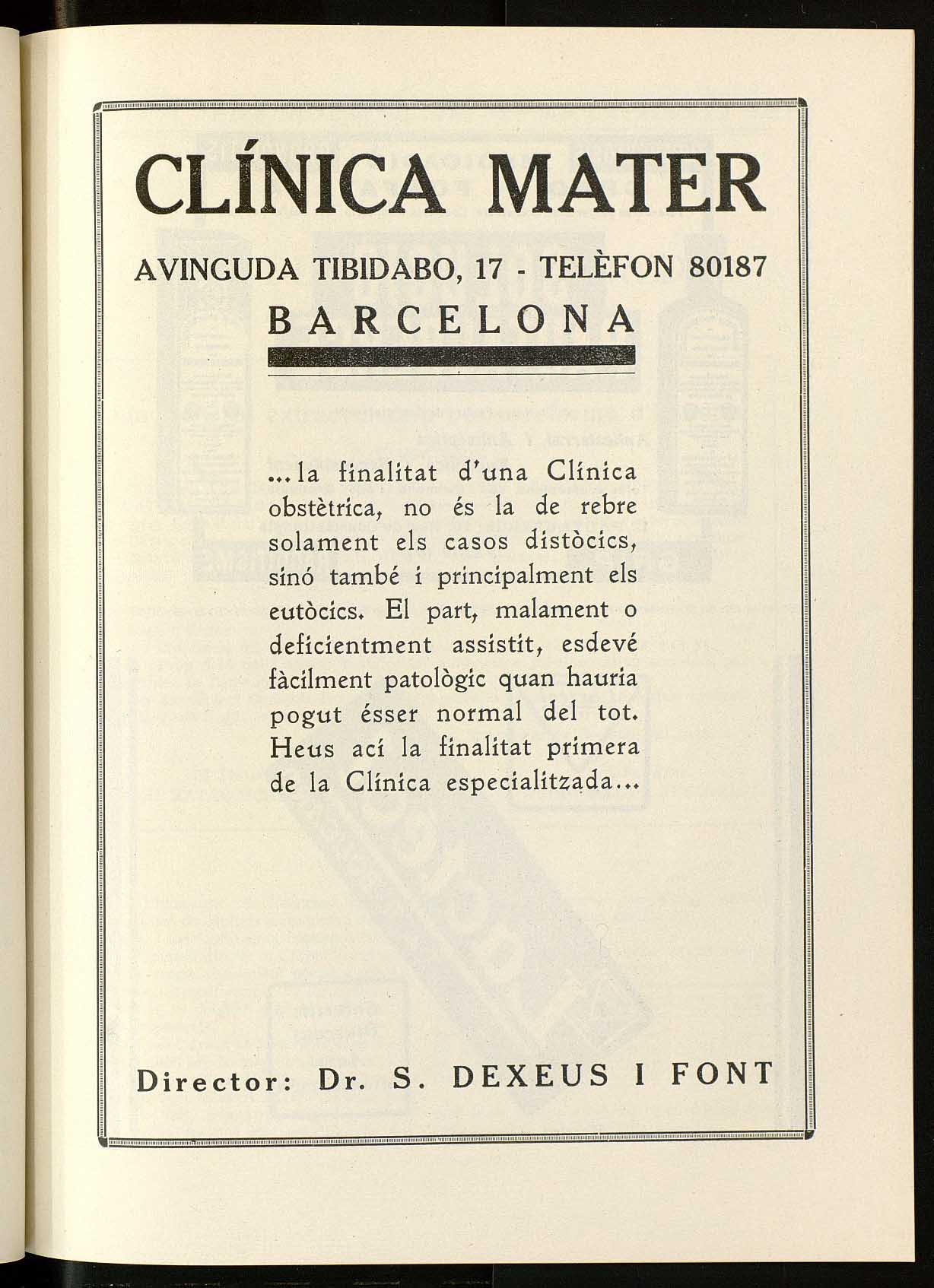 CLÍNICA MATER

AVINGUDA TIBIDABO, 17 - TELÈFON 80187

BARCELONA

...la finalitat d'una Clínica obstètrica, no és la de rebre solament els casos distòcics, sinó també i principalment els eutòcics. El part, malament o deficientment assistit, esdevé fàcilment patològic quan hauria pogut ésser normal del tot. Heus ací la finalitat primera de la Clínica especialitzada...

Director: Dr. S. DEXEUS I FONT